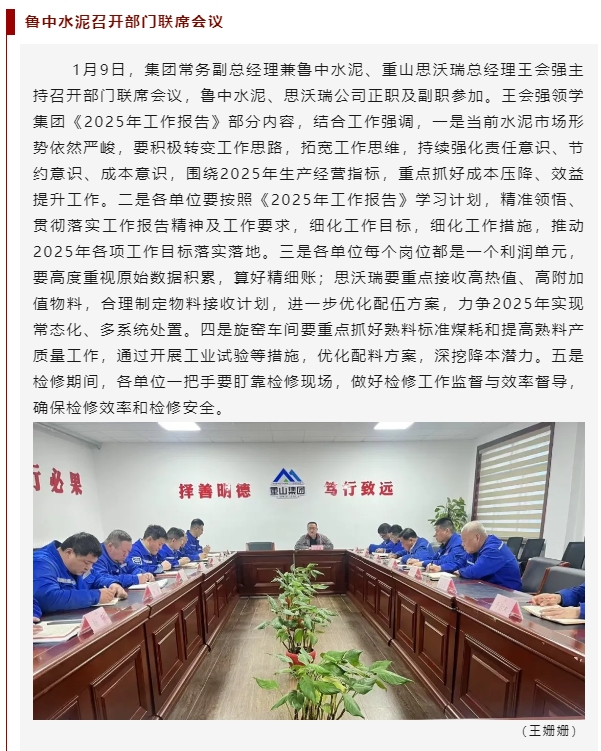 鲁中水泥召开部门联席会议

1月9日，集团常务副总经理兼鲁中水泥、重山思沃瑞总经理王会强主持召开部门联席会议，鲁中水泥、思沃瑞公司正职及副职参加。王会强领学集团《2025年工作报告》部分内容，结合工作强调，一是当前水泥市场形势依然严峻，要积极转变工作思路，拓宽工作思维，持续强化责任意识、节约意识、成本意识，围绕2025年生产经营指标，重点抓好成本压降、效益提升工作。二是各单位要按照《2025年工作报告》学习计划，精准领悟、贯彻落实工作报告精神及工作要求，细化工作目标，细化工作措施，推动2025年各项工作目标落实落地。三是各单位每个岗位都是一个利润单元，要高度重视原始数据积累，算好精细账；思沃瑞要重点接收高热值、高附加值物料，合理制定物料接收计划，进一步优化配伍方案，力争2025年实现常态化、多系统处置。四是旋窑车间要重点抓好熟料标准煤耗和提高熟料产质量工作，通过开展工业试验等措施，优化配料方案，深挖降本潜力。五是检修期间，各单位一把手要盯靠检修现场，做好检修工作监督与效率督导，确保检修效率和检修安全。

行必果

择善明德

重山集团

笃行致远

（王姗姗）